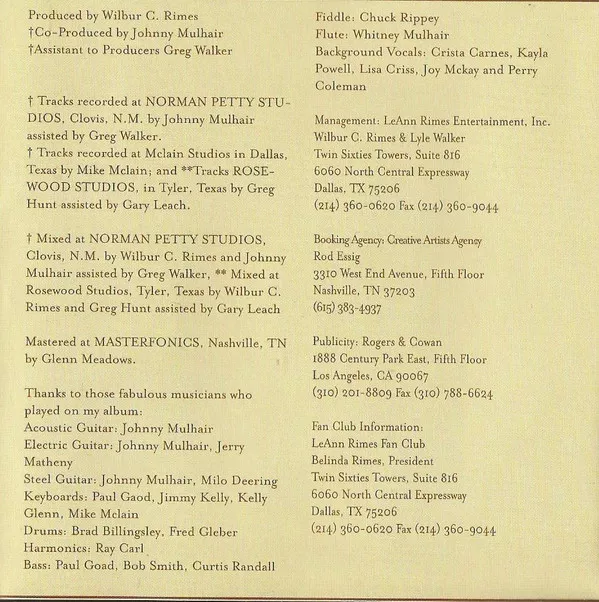 Produced by Wilbur C. Rimes
†Co-Produced by Johnny Mulhair
†Assistant to Producers Greg Walker

† Tracks recorded at NORMAN PETTY STUDIOS, Clovis, N.M. by Johnny Mulhair assisted by Greg Walker.
† Tracks recorded at Mclain Studios in Dallas, Texas by Mike Mclain; and **Tracks ROSEWOOD STUDIOS, in Tyler, Texas by Greg Hunt assisted by Gary Leach.

† Mixed at NORMAN PETTY STUDIOS, Clovis, N.M. by Wilbur C. Rimes and Johnny Mulhair assisted by Greg Walker, ** Mixed at Rosewood Studios, Tyler, Texas by Wilbur C. Rimes and Greg Hunt assisted by Gary Leach

Mastered at MASTERFONICS, Nashville, TN by Glenn Meadows.

Thanks to those fabulous musicians who played on my album:
Acoustic Guitar: Johnny Mulhair
Electric Guitar: Johnny Mulhair, Jerry Matheny
Steel Guitar: Johnny Mulhair, Milo Deering
Keyboards: Paul Gaod, Jimmy Kelly, Kelly Glenn, Mike Mclain
Drums: Brad Billingsley, Fred Gleber
Harmonics: Ray Carl
Bass: Paul Goad, Bob Smith, Curtis Randall

Fiddle: Chuck Rippey
Flute: Whitney Mulhair
Background Vocals: Crista Carnes, Kayla Powell, Lisa Criss, Joy Mckay and Perry Coleman

Management: LeAnn Rimes Entertainment, Inc.
Wilbur C. Rimes & Lyle Walker
Twin Sixties Towers, Suite 816
6060 North Central Expressway
Dallas, TX 75206
(214) 360-0620 Fax (214) 360-9044

Booking Agency: Creative Artists Agency
Rod Essig
3310 West End Avenue, Fifth Floor
Nashville, TN 37203
(615) 383-4937

Publicity: Rogers & Cowan
1888 Century Park East, Fifth Floor
Los Angeles, CA 90067
(310) 201-8809 Fax (310) 788-6624

Fan Club Information:
LeAnn Rimes Fan Club
Belinda Rimes, President
Twin Sixties Towers, Suite 816
6060 North Central Expressway
Dallas, TX 75206
(214) 360-0620 Fax (214) 360-9044